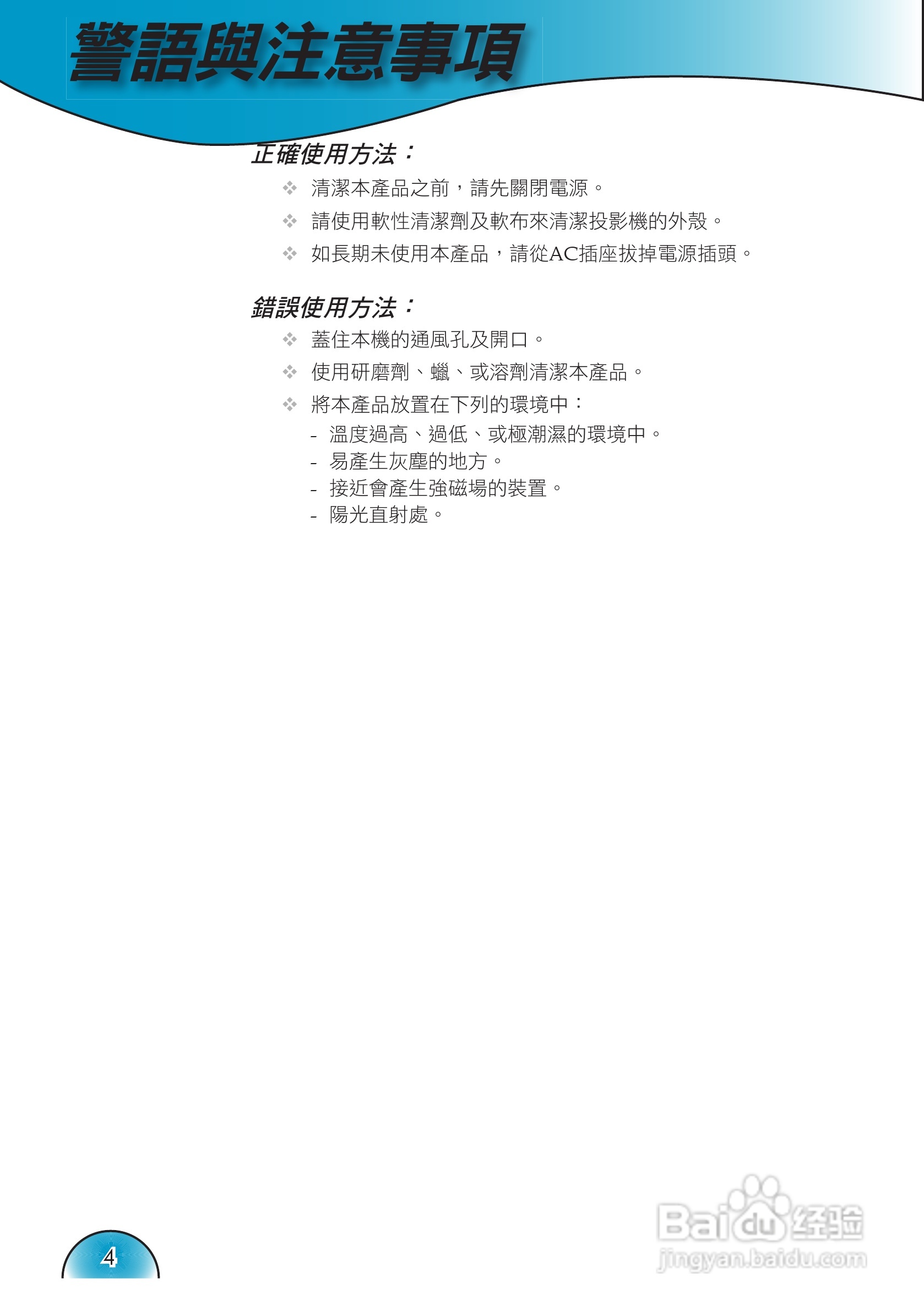 警語與注意事項

正確使用方法：

❖ 清潔本產品之前，請先關閉電源。

❖ 請使用軟性清潔劑及軟布來清潔投影機的外殼。

❖ 如長期未使用本產品，請從AC插座拔掉電源插頭。

錯誤使用方法：

❖ 蓋住本機的通風孔及開口。

❖ 使用研磨劑、蠟、或溶劑清潔本產品。

❖ 將本產品放置在下列的環境中：
- 溫度過高、過低、或極潮濕的環境中。
- 易產生灰塵的地方。
- 接近會產生強磁場的裝置。
- 陽光直射處。

4

Baidu 经验
jingyan.baidu.com